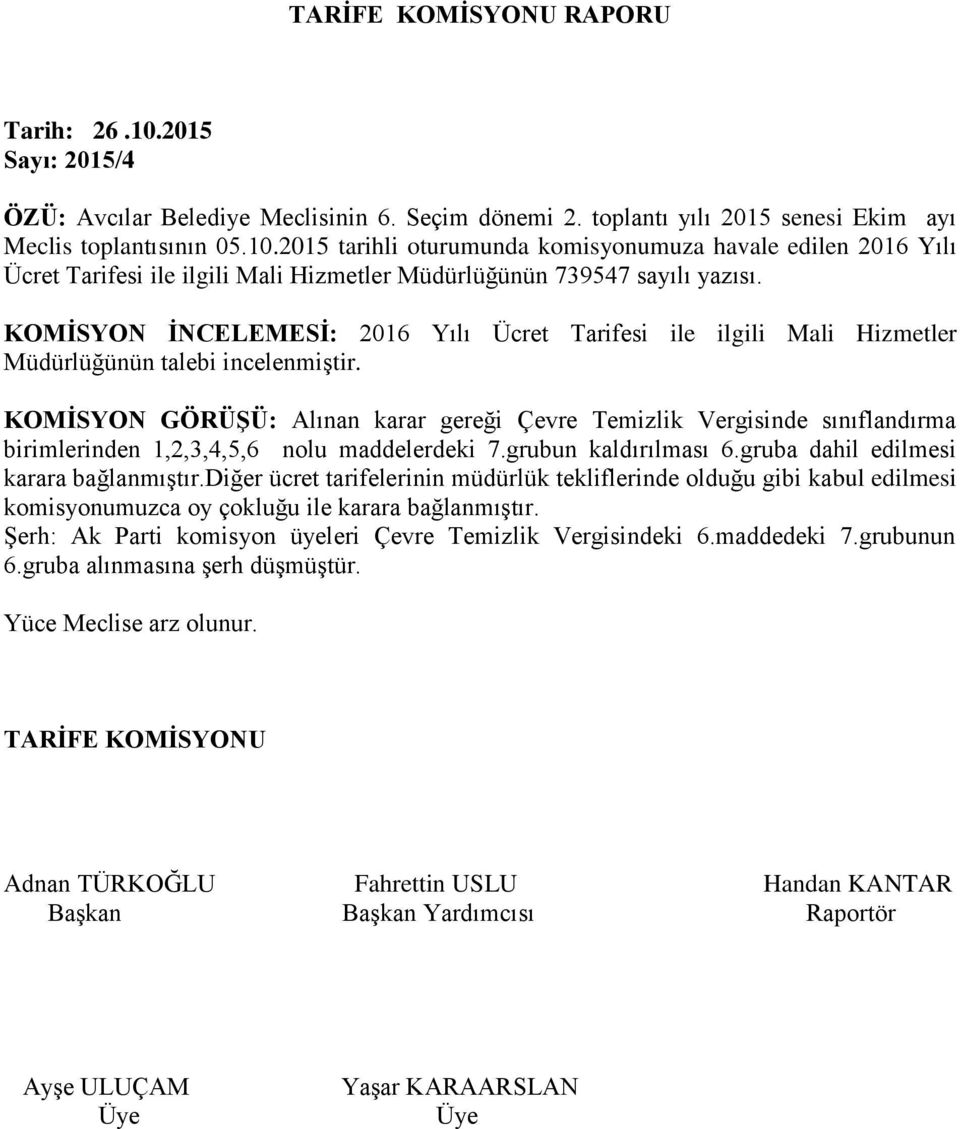 TARİFE KOMİSYONU RAPORU

Tarih: 26 .10.2015
Sayı: 2015/4

ÖZÜ: Avcılar Belediye Meclisinin 6. Seçim dönemi 2. toplantı yılı 2015 senesi Ekim ayı Meclis toplantısının 05.10.2015 tarihli oturumunda komisyonumuza havale edilen 2016 Yılı Ücret Tarifesi ile ilgili Mali Hizmetler Müdürlüğünün 739547 sayılı yazısı.

KOMİSYON İNCELEMESİ: 2016 Yılı Ücret Tarifesi ile ilgili Mali Hizmetler Müdürlüğünün talebi incelenmiştir.

KOMİSYON GÖRÜŞÜ: Alınan karar gereği Çevre Temizlik Vergisinde sınıflandırma birimlerinden 1,2,3,4,5,6 nolu maddelerdeki 7.grubun kaldırılması 6.gruba dahil edilmesi karara bağlanmıştır.Diğer ücret tarifelerinin müdürlük tekliflerinde olduğu gibi kabul edilmesi komisyonumuzca oy çokluğu ile karara bağlanmıştır.
Şerh: Ak Parti komisyon üyeleri Çevre Temizlik Vergisindeki 6.maddedeki 7.grubunun 6.gruba alınmasına şerh düşmüştür.

Yüce Meclise arz olunur.

TARİFE KOMİSYONU

Adnan TÜRKOĞLU
Başkan

Fahrettin USLU
Başkan Yardımcısı

Handan KANTAR
Raportör

Ayşe ULUÇAM
Üye

Yaşar KARAARSLAN
Üye